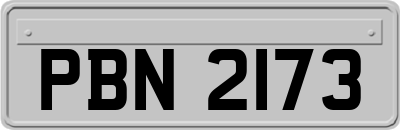 PBN 2173